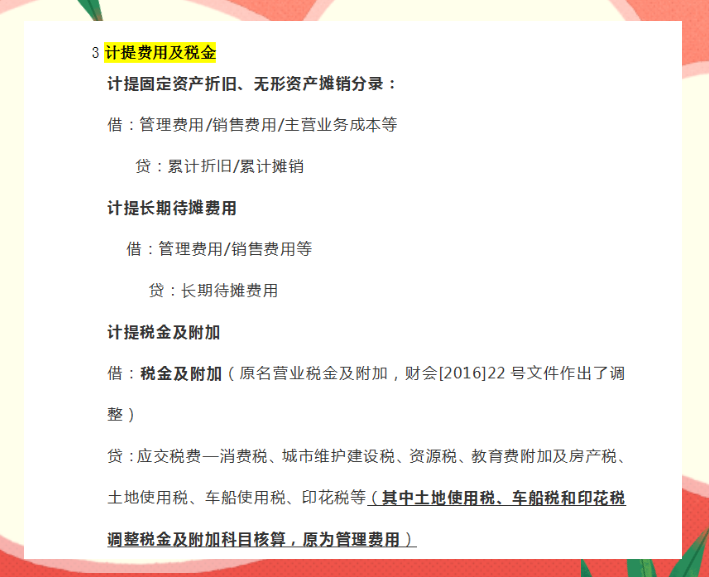 3 计提费用及税金

计提固定资产折旧、无形资产摊销分录：

借：管理费用/销售费用/主营业务成本等

贷：累计折旧/累计摊销

计提长期待摊费用

借：管理费用/销售费用等

贷：长期待摊费用

计提税金及附加

借：税金及附加（原名营业税金及附加，财会[2016]22 号文件作出了调整）

贷：应交税费—消费税、城市维护建设税、资源税、教育费附加及房产税、土地使用税、车船使用税、印花税等（其中土地使用税、车船税和印花税调整税金及附加科目核算，原为管理费用）